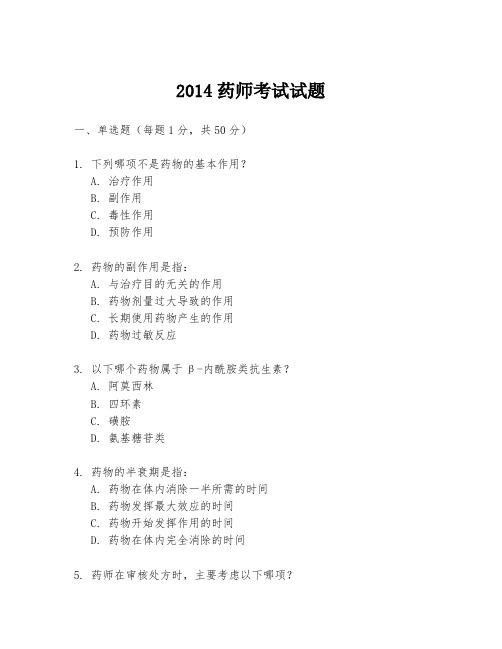 2014 药师考试试题

一、单选题（每题 1 分，共 50 分）

1. 下列哪项不是药物的基本作用？
A. 治疗作用
B. 副作用
C. 毒性作用
D. 预防作用

2. 药物的副作用是指：
A. 与治疗目的无关的作用
B. 药物剂量过大导致的作用
C. 长期使用药物产生的作用
D. 药物过敏反应

3. 以下哪个药物属于 β-内酰胺类抗生素？
A. 阿莫西林
B. 四环素
C. 磺胺
D. 氨基糖苷类

4. 药物的半衰期是指：
A. 药物在体内消除一半所需的时间
B. 药物发挥最大效应的时间
C. 药物开始发挥作用的时间
D. 药物在体内完全消除的时间

5. 药师在审核处方时，主要考虑以下哪项？